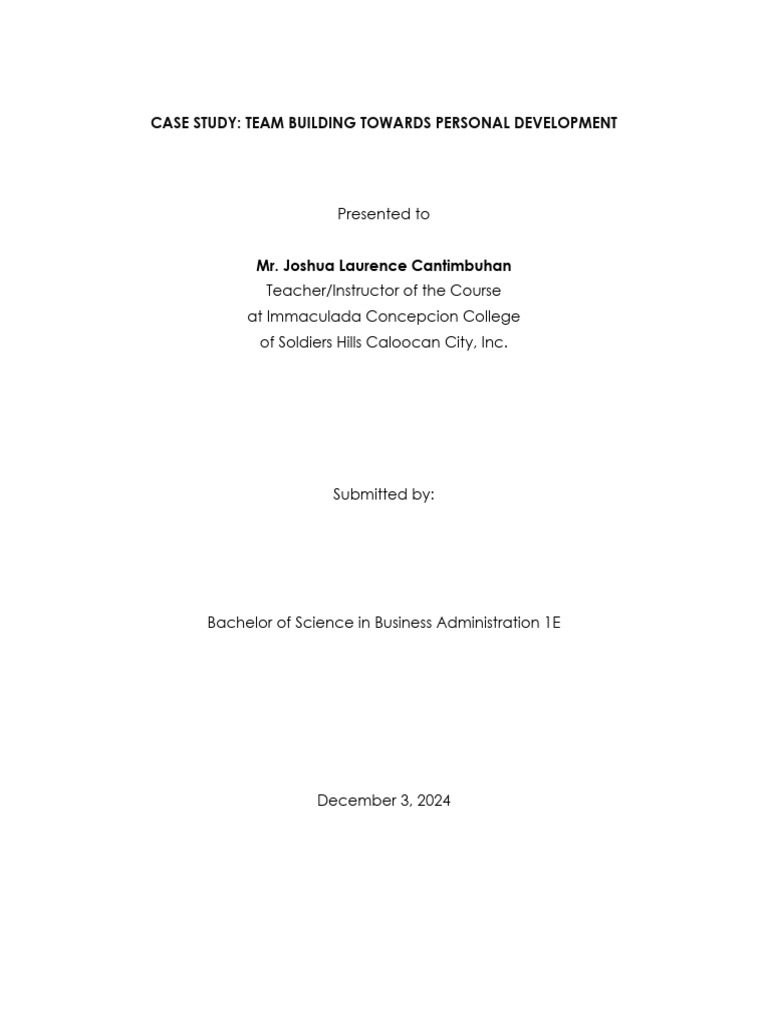 CASE STUDY: TEAM BUILDING TOWARDS PERSONAL DEVELOPMENT

Presented to

Mr. Joshua Laurence Cantimbuhan
Teacher/Instructor of the Course
at Immaculada Concepcion College
of Soldiers Hills Caloocan City, Inc.

Submitted by:

Bachelor of Science in Business Administration 1E

December 3, 2024